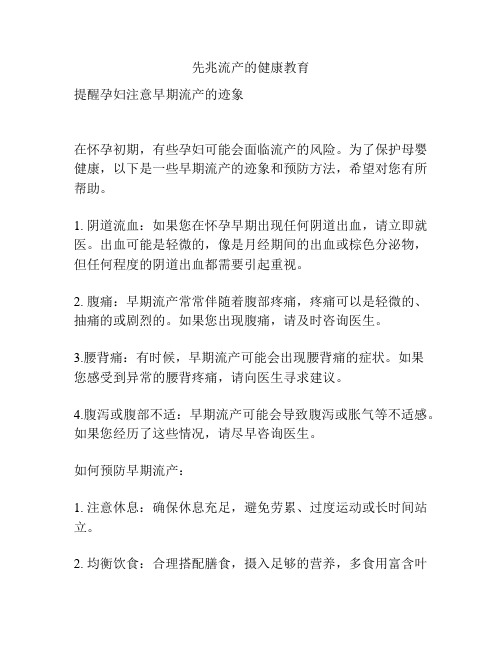 先兆流产的健康教育

提醒孕妇注意早期流产的迹象

在怀孕初期，有些孕妇可能会面临流产的风险。为了保护母婴健康，以下是一些早期流产的迹象和预防方法，希望对您有所帮助。

1. 阴道流血：如果您在怀孕早期出现任何阴道出血，请立即就医。出血可能是轻微的，像是月经期间的出血或棕色分泌物，但任何程度的阴道出血都需要引起重视。

2. 腹痛：早期流产常常伴随着腹部疼痛，疼痛可以是轻微的、抽痛的或剧烈的。如果您出现腹痛，请及时咨询医生。

3.腰背痛：有时候，早期流产可能会出现腰背痛的症状。如果您感受到异常的腰背疼痛，请向医生寻求建议。

4.腹泻或腹部不适：早期流产可能会导致腹泻或胀气等不适感。如果您经历了这些情况，请尽早咨询医生。

如何预防早期流产：

1. 注意休息：确保休息充足，避免劳累、过度运动或长时间站立。

2. 均衡饮食：合理搭配膳食，摄入足够的营养，多食用富含叶